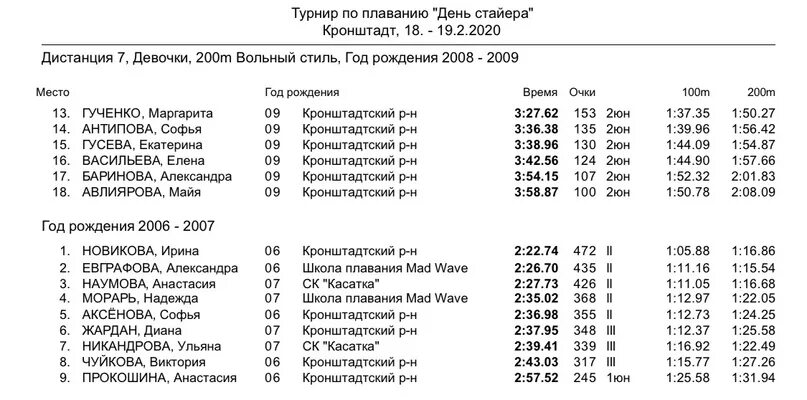 Турнир по плаванию "День стайера"
Кронштадт, 18. - 19.2.2020

Дистанция 7, Девочки, 200m Вольный стиль, Год рождения 2008 - 2009

| Место | | Год рождения | | Время | Очки | | 100m | 200m |
|---|---|---|---|---|---|---|---|---|
| 13. | ГУЧЕНКО, Маргарита | 09 | Кронштадтский р-н | 3:27.62 | 153 | 2юн | 1:37.35 | 1:50.27 |
| 14. | АНТИПОВА, Софья | 09 | Кронштадтский р-н | 3:36.38 | 135 | 2юн | 1:39.96 | 1:56.42 |
| 15. | ГУСЕВА, Екатерина | 09 | Кронштадтский р-н | 3:38.96 | 130 | 2юн | 1:44.09 | 1:54.87 |
| 16. | ВАСИЛЬЕВА, Елена | 09 | Кронштадтский р-н | 3:42.56 | 124 | 2юн | 1:44.90 | 1:57.66 |
| 17. | БАРИНОВА, Александра | 09 | Кронштадтский р-н | 3:54.15 | 107 | 2юн | 1:52.32 | 2:01.83 |
| 18. | АВЛИЯРОВА, Майя | 09 | Кронштадтский р-н | 3:58.87 | 100 | 2юн | 1:50.78 | 2:08.09 |

Год рождения 2006 - 2007

| | | | | | | | | |
|---|---|---|---|---|---|---|---|---|
| 1. | НОВИКОВА, Ирина | 06 | Кронштадтский р-н | 2:22.74 | 472 | II | 1:05.88 | 1:16.86 |
| 2. | ЕВГРАФОВА, Александра | 06 | Школа плавания Mad Wave | 2:26.70 | 435 | II | 1:11.16 | 1:15.54 |
| 3. | НАУМОВА, Анастасия | 07 | СК "Касатка" | 2:27.73 | 426 | II | 1:11.05 | 1:16.68 |
| 4. | МОРАРЬ, Надежда | 07 | Школа плавания Mad Wave | 2:35.02 | 368 | II | 1:12.97 | 1:22.05 |
| 5. | АКСЁНОВА, Софья | 06 | Кронштадтский р-н | 2:36.98 | 355 | II | 1:12.73 | 1:24.25 |
| 6. | ЖАРДАН, Диана | 07 | Кронштадтский р-н | 2:37.95 | 348 | III | 1:12.37 | 1:25.58 |
| 7. | НИКАНДРОВА, Ульяна | 07 | СК "Касатка" | 2:39.41 | 339 | III | 1:16.92 | 1:22.49 |
| 8. | ЧУЙКОВА, Виктория | 06 | Кронштадтский р-н | 2:43.03 | 317 | III | 1:15.77 | 1:27.26 |
| 9. | ПРОКОШИНА, Анастасия | 06 | Кронштадтский р-н | 2:57.52 | 245 | 1юн | 1:25.58 | 1:31.94 |